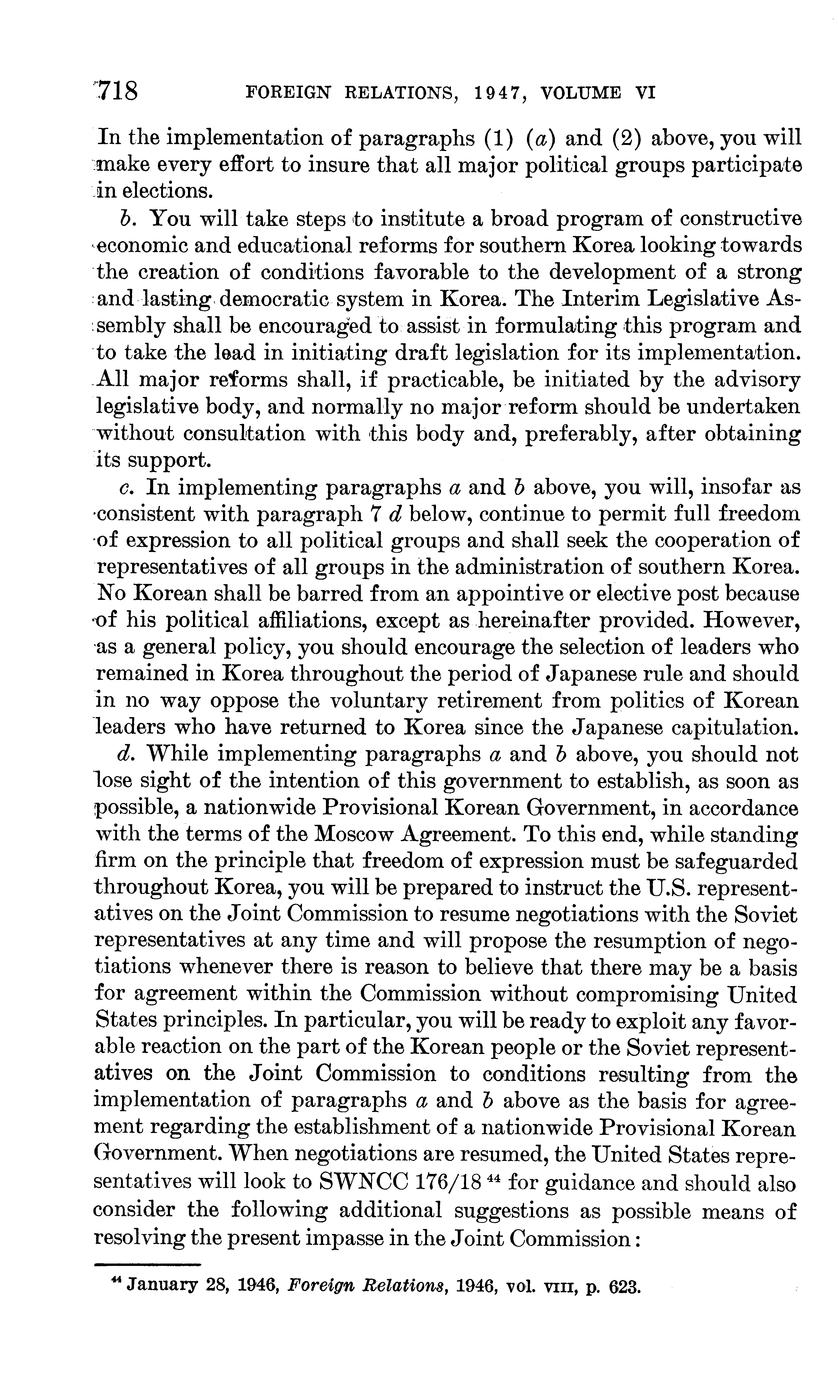 718 FOREIGN RELATIONS, 1947, VOLUME VI

In the implementation of paragraphs (1) (a) and (2) above, you will make every effort to insure that all major political groups participate in elections.

b. You will take steps to institute a broad program of constructive economic and educational reforms for southern Korea looking towards the creation of conditions favorable to the development of a strong and lasting democratic system in Korea. The Interim Legislative Assembly shall be encouraged to assist in formulating this program and to take the lead in initiating draft legislation for its implementation. All major reforms shall, if practicable, be initiated by the advisory legislative body, and normally no major reform should be undertaken without consultation with this body and, preferably, after obtaining its support.

c. In implementing paragraphs a and b above, you will, insofar as consistent with paragraph 7 d below, continue to permit full freedom of expression to all political groups and shall seek the cooperation of representatives of all groups in the administration of southern Korea. No Korean shall be barred from an appointive or elective post because of his political affiliations, except as hereinafter provided. However, as a general policy, you should encourage the selection of leaders who remained in Korea throughout the period of Japanese rule and should in no way oppose the voluntary retirement from politics of Korean leaders who have returned to Korea since the Japanese capitulation.

d. While implementing paragraphs a and b above, you should not lose sight of the intention of this government to establish, as soon as possible, a nationwide Provisional Korean Government, in accordance with the terms of the Moscow Agreement. To this end, while standing firm on the principle that freedom of expression must be safeguarded throughout Korea, you will be prepared to instruct the U.S. representatives on the Joint Commission to resume negotiations with the Soviet representatives at any time and will propose the resumption of negotiations whenever there is reason to believe that there may be a basis for agreement within the Commission without compromising United States principles. In particular, you will be ready to exploit any favorable reaction on the part of the Korean people or the Soviet representatives on the Joint Commission to conditions resulting from the implementation of paragraphs a and b above as the basis for agreement regarding the establishment of a nationwide Provisional Korean Government. When negotiations are resumed, the United States representatives will look to SWNCC 176/18 $^{44}$ for guidance and should also consider the following additional suggestions as possible means of resolving the present impasse in the Joint Commission:

$^{44}$ January 28, 1946, Foreign Relations, 1946, vol. VIII, p. 623.